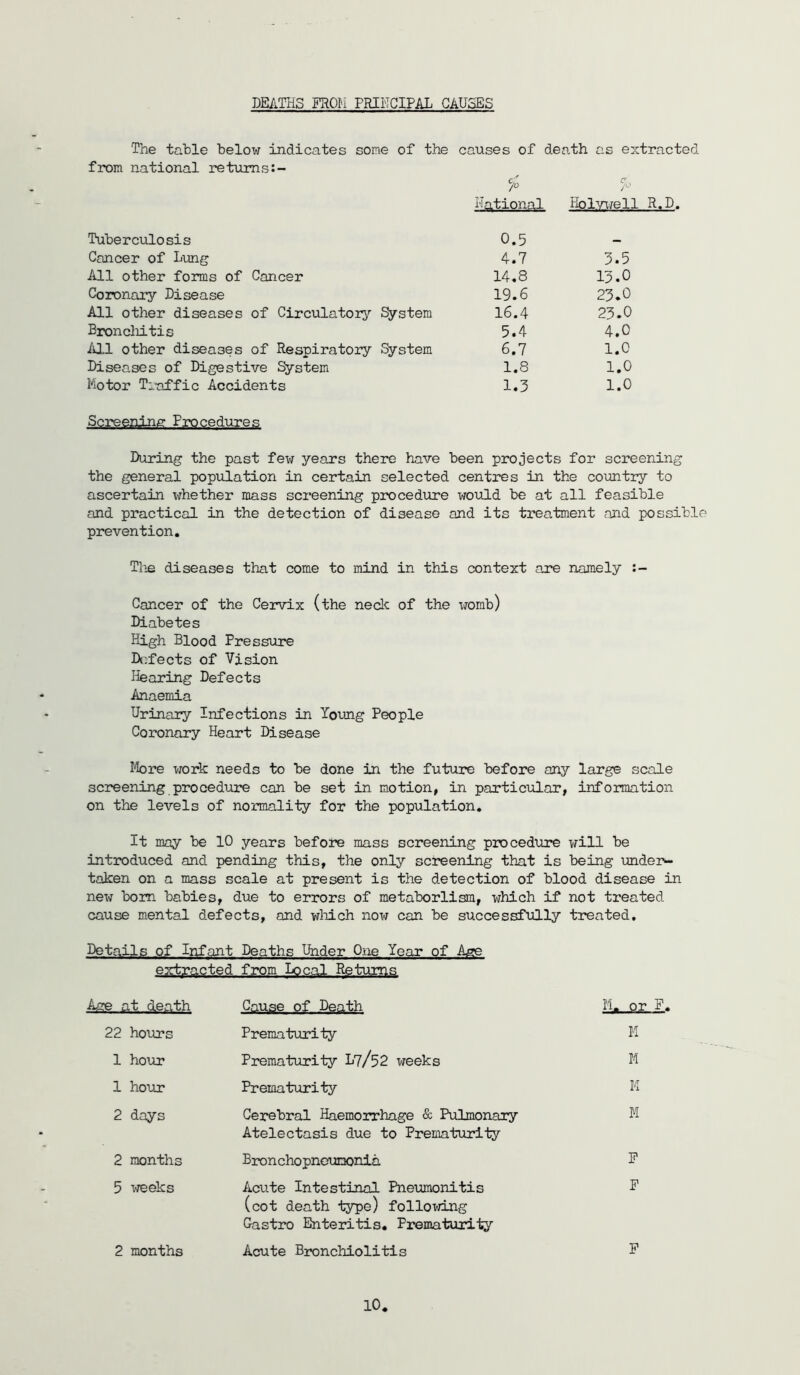 DEATHS FROM PRINCIPAL CAUSES

The table below indicates some of the causes of death as extracted from national returns:-

| | % National | % Holywell R.D. |
|---|---|---|
| Tuberculosis | 0.5 | - |
| Cancer of Lung | 4.7 | 3.5 |
| All other forms of Cancer | 14.8 | 13.0 |
| Coronary Disease | 19.6 | 23.0 |
| All other diseases of Circulatory System | 16.4 | 23.0 |
| Bronchitis | 5.4 | 4.0 |
| All other diseases of Respiratory System | 6.7 | 1.0 |
| Diseases of Digestive System | 1.8 | 1.0 |
| Motor Traffic Accidents | 1.3 | 1.0 |

Screening Procedures

During the past few years there have been projects for screening the general population in certain selected centres in the country to ascertain whether mass screening procedure would be at all feasible and practical in the detection of disease and its treatment and possible prevention.

The diseases that come to mind in this context are namely :-

Cancer of the Cervix (the neck of the womb)
Diabetes
High Blood Pressure
Defects of Vision
Hearing Defects
Anaemia
Urinary Infections in Young People
Coronary Heart Disease

More work needs to be done in the future before any large scale screening procedure can be set in motion, in particular, information on the levels of normality for the population.

It may be 10 years before mass screening procedure will be introduced and pending this, the only screening that is being undertaken on a mass scale at present is the detection of blood disease in new born babies, due to errors of metaborlism, which if not treated cause mental defects, and which now can be successfully treated.

Details of Infant Deaths Under One Year of Age extracted from Local Returns

| Age at death | Cause of Death | M. or F. |
|---|---|---|
| 22 hours | Prematurity | M |
| 1 hour | Prematurity 17/52 weeks | M |
| 1 hour | Prematurity | M |
| 2 days | Cerebral Haemorrhage & Pulmonary Atelectasis due to Prematurity | M |
| 2 months | Bronchopneumonia | F |
| 5 weeks | Acute Intestinal Pneumonitis (cot death type) following Gastro Enteritis. Prematurity | F |
| 2 months | Acute Bronchiolitis | F |

10.